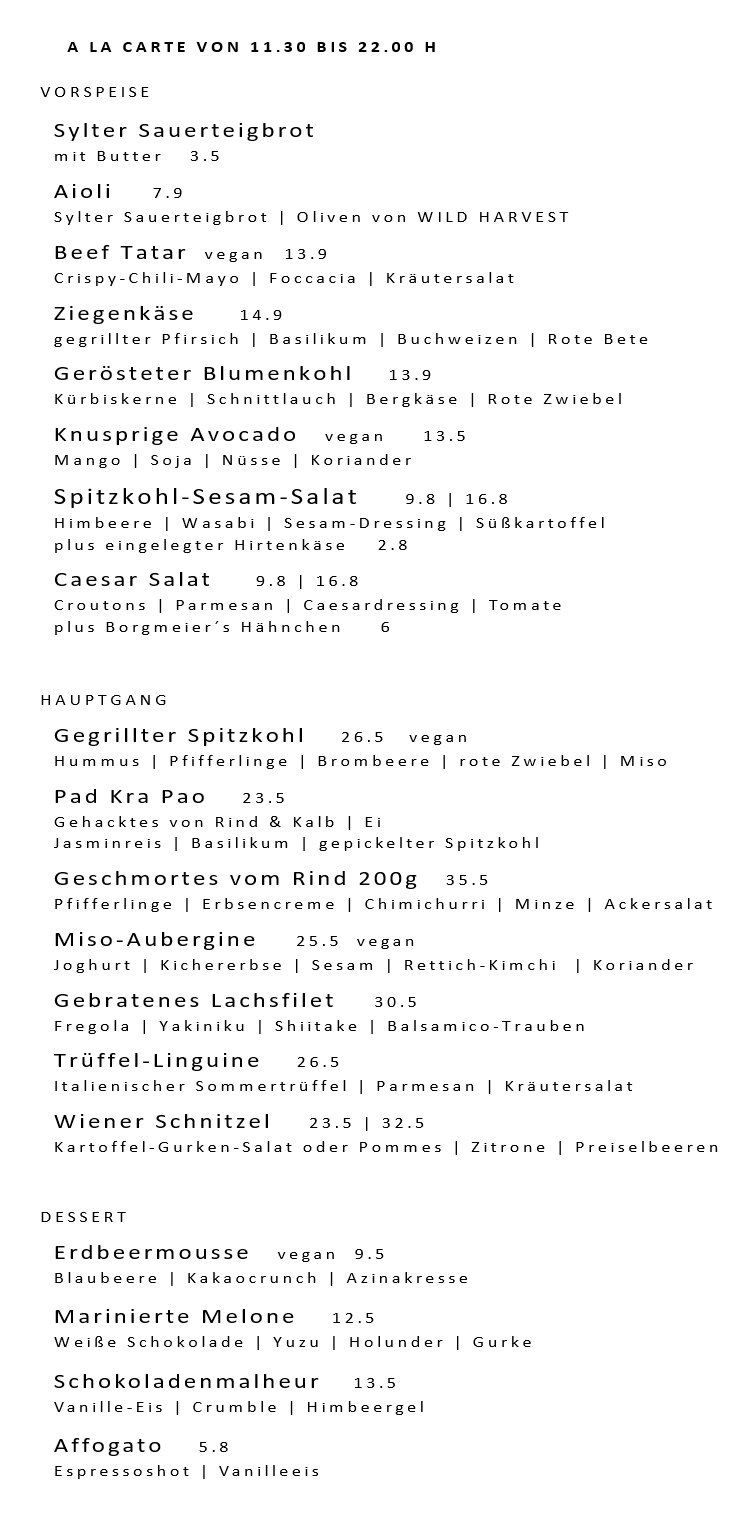 A LA CARTE VON 11.30 BIS 22.00 H

VORSPEISE

Sylter Sauerteigbrot
mit Butter 3.5

Aioli 7.9
Sylter Sauerteigbrot | Oliven von WILD HARVEST

Beef Tatar vegan 13.9
Crispy-Chili-Mayo | Foccacia | Kräutersalat

Ziegenkäse 14.9
gegrillter Pfirsich | Basilikum | Buchweizen | Rote Bete

Gerösteter Blumenkohl 13.9
Kürbiskerne | Schnittlauch | Bergkäse | Rote Zwiebel

Knusprige Avocado vegan 13.5
Mango | Soja | Nüsse | Koriander

Spitzkohl-Sesam-Salat 9.8 | 16.8
Himbeere | Wasabi | Sesam-Dressing | Süßkartoffel
plus eingelegter Hirtenkäse 2.8

Caesar Salat 9.8 | 16.8
Croutons | Parmesan | Caesardressing | Tomate
plus Borgmeier´s Hähnchen 6

HAUPTGANG

Gegrillter Spitzkohl 26.5 vegan
Hummus | Pfifferlinge | Brombeere | rote Zwiebel | Miso

Pad Kra Pao 23.5
Gehacktes von Rind & Kalb | Ei
Jasminreis | Basilikum | gepickelter Spitzkohl

Geschmortes vom Rind 200g 35.5
Pfifferlinge | Erbsencreme | Chimichurri | Minze | Ackersalat

Miso-Aubergine 25.5 vegan
Joghurt | Kichererbse | Sesam | Rettich-Kimchi | Koriander

Gebratenes Lachsfilet 30.5
Fregola | Yakiniku | Shiitake | Balsamico-Trauben

Trüffel-Linguine 26.5
Italienischer Sommertrüffel | Parmesan | Kräutersalat

Wiener Schnitzel 23.5 | 32.5
Kartoffel-Gurken-Salat oder Pommes | Zitrone | Preiselbeeren

DESSERT

Erdbeermousse vegan 9.5
Blaubeere | Kakaocrunch | Azinakresse

Marinierte Melone 12.5
Weiße Schokolade | Yuzu | Holunder | Gurke

Schokoladenmalheur 13.5
Vanille-Eis | Crumble | Himbeergel

Affogato 5.8
Espressoshot | Vanilleeis